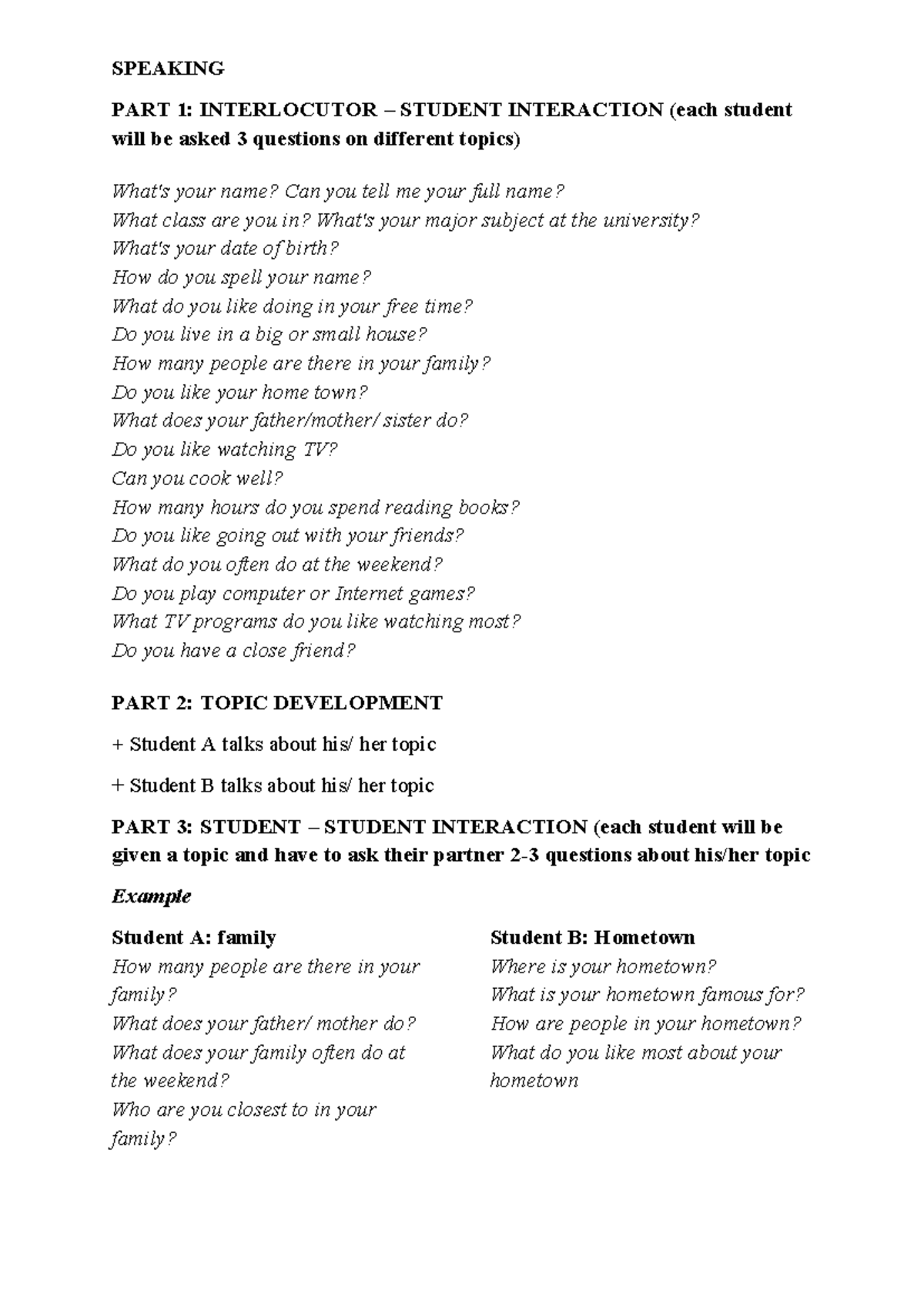 SPEAKING

PART 1: INTERLOCUTOR – STUDENT INTERACTION (each student will be asked 3 questions on different topics)

What's your name? Can you tell me your full name?
What class are you in? What's your major subject at the university?
What's your date of birth?
How do you spell your name?
What do you like doing in your free time?
Do you live in a big or small house?
How many people are there in your family?
Do you like your home town?
What does your father/mother/ sister do?
Do you like watching TV?
Can you cook well?
How many hours do you spend reading books?
Do you like going out with your friends?
What do you often do at the weekend?
Do you play computer or Internet games?
What TV programs do you like watching most?
Do you have a close friend?

PART 2: TOPIC DEVELOPMENT

+ Student A talks about his/ her topic

+ Student B talks about his/ her topic

PART 3: STUDENT – STUDENT INTERACTION (each student will be given a topic and have to ask their partner 2-3 questions about his/her topic

Example

Student A: family
How many people are there in your family?
What does your father/ mother do?
What does your family often do at the weekend?
Who are you closest to in your family?

Student B: Hometown
Where is your hometown?
What is your hometown famous for?
How are people in your hometown?
What do you like most about your hometown